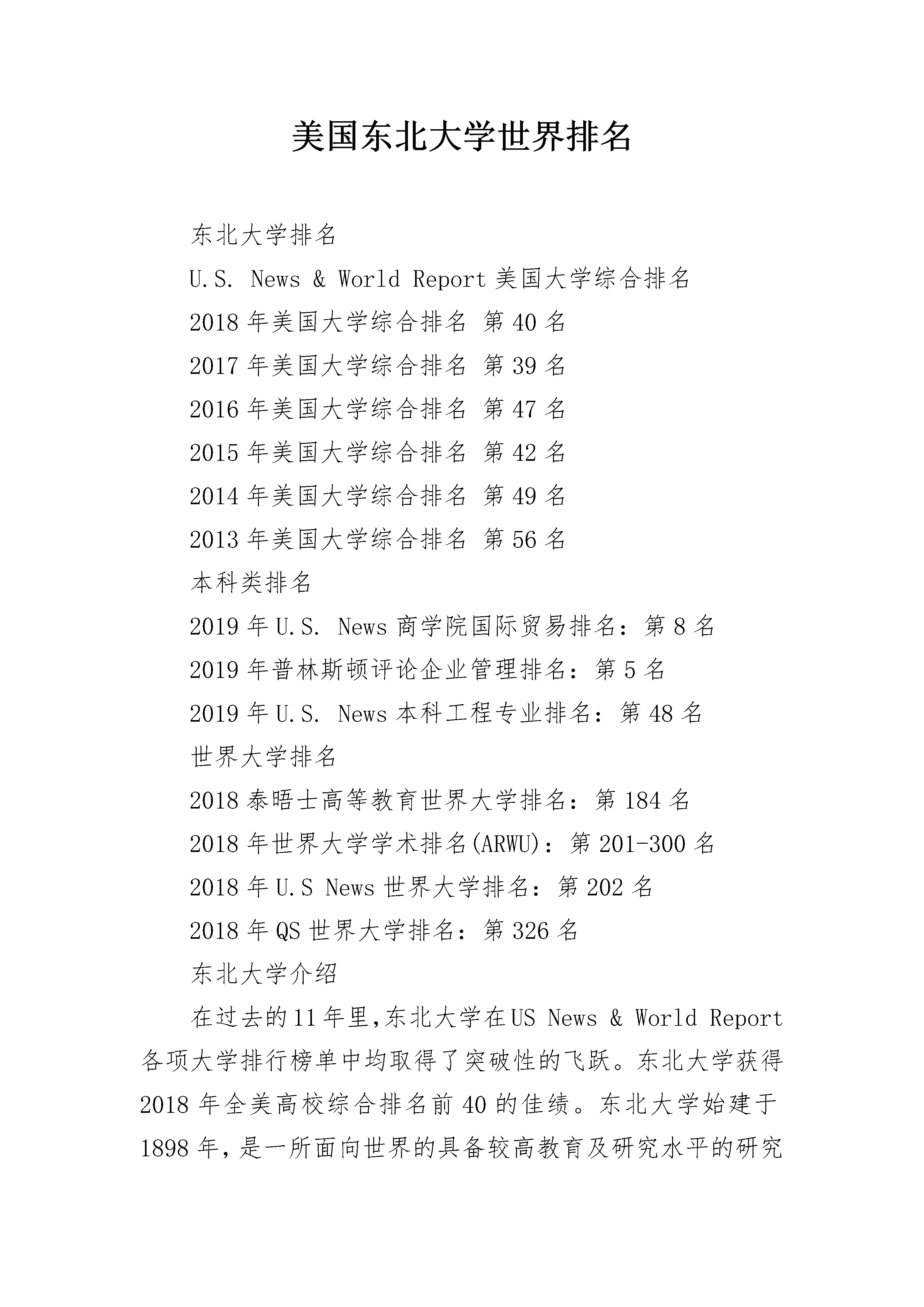 美国东北大学世界排名

东北大学排名

U.S. News & World Report 美国大学综合排名

2018 年美国大学综合排名 第 40 名

2017 年美国大学综合排名 第 39 名

2016 年美国大学综合排名 第 47 名

2015 年美国大学综合排名 第 42 名

2014 年美国大学综合排名 第 49 名

2013 年美国大学综合排名 第 56 名

本科类排名

2019 年 U.S. News 商学院国际贸易排名：第 8 名

2019 年普林斯顿评论企业管理排名：第 5 名

2019 年 U.S. News 本科工程专业排名：第 48 名

世界大学排名

2018 泰晤士高等教育世界大学排名：第 184 名

2018 年世界大学学术排名(ARWU)：第 201-300 名

2018 年 U.S News 世界大学排名：第 202 名

2018 年 QS 世界大学排名：第 326 名

东北大学介绍

在过去的 11 年里,东北大学在 US News & World Report 各项大学排行榜单中均取得了突破性的飞跃。东北大学获得 2018 年全美高校综合排名前 40 的佳绩。东北大学始建于 1898 年，是一所面向世界的具备较高教育及研究水平的研究